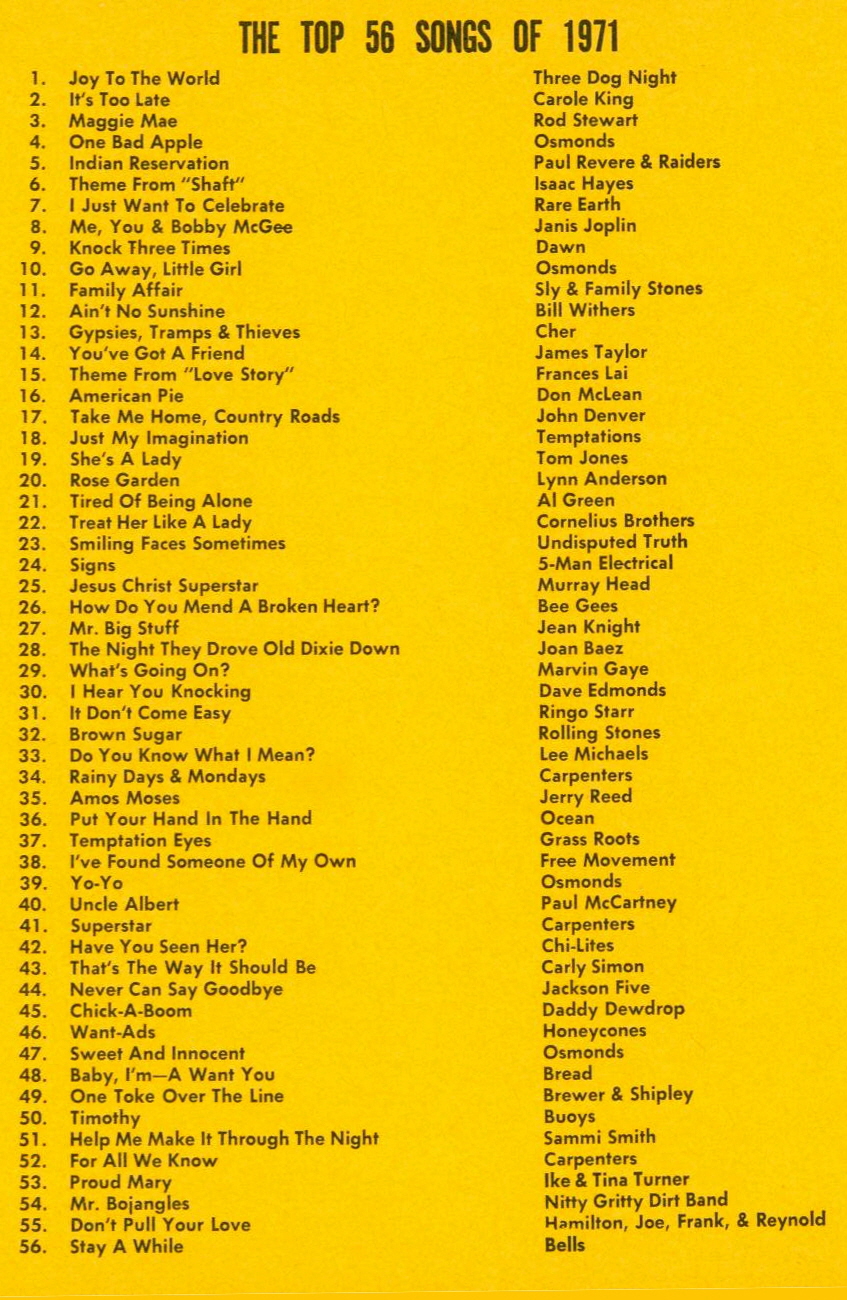 THE TOP 56 SONGS OF 1971

| | | |
|---|---|---|
| 1. | Joy To The World | Three Dog Night |
| 2. | It's Too Late | Carole King |
| 3. | Maggie Mae | Rod Stewart |
| 4. | One Bad Apple | Osmonds |
| 5. | Indian Reservation | Paul Revere & Raiders |
| 6. | Theme From "Shaft" | Isaac Hayes |
| 7. | I Just Want To Celebrate | Rare Earth |
| 8. | Me, You & Bobby McGee | Janis Joplin |
| 9. | Knock Three Times | Dawn |
| 10. | Go Away, Little Girl | Osmonds |
| 11. | Family Affair | Sly & Family Stones |
| 12. | Ain't No Sunshine | Bill Withers |
| 13. | Gypsies, Tramps & Thieves | Cher |
| 14. | You've Got A Friend | James Taylor |
| 15. | Theme From "Love Story" | Frances Lai |
| 16. | American Pie | Don McLean |
| 17. | Take Me Home, Country Roads | John Denver |
| 18. | Just My Imagination | Temptations |
| 19. | She's A Lady | Tom Jones |
| 20. | Rose Garden | Lynn Anderson |
| 21. | Tired Of Being Alone | Al Green |
| 22. | Treat Her Like A Lady | Cornelius Brothers |
| 23. | Smiling Faces Sometimes | Undisputed Truth |
| 24. | Signs | 5-Man Electrical |
| 25. | Jesus Christ Superstar | Murray Head |
| 26. | How Do You Mend A Broken Heart? | Bee Gees |
| 27. | Mr. Big Stuff | Jean Knight |
| 28. | The Night They Drove Old Dixie Down | Joan Baez |
| 29. | What's Going On? | Marvin Gaye |
| 30. | I Hear You Knocking | Dave Edmonds |
| 31. | It Don't Come Easy | Ringo Starr |
| 32. | Brown Sugar | Rolling Stones |
| 33. | Do You Know What I Mean? | Lee Michaels |
| 34. | Rainy Days & Mondays | Carpenters |
| 35. | Amos Moses | Jerry Reed |
| 36. | Put Your Hand In The Hand | Ocean |
| 37. | Temptation Eyes | Grass Roots |
| 38. | I've Found Someone Of My Own | Free Movement |
| 39. | Yo-Yo | Osmonds |
| 40. | Uncle Albert | Paul McCartney |
| 41. | Superstar | Carpenters |
| 42. | Have You Seen Her? | Chi-Lites |
| 43. | That's The Way It Should Be | Carly Simon |
| 44. | Never Can Say Goodbye | Jackson Five |
| 45. | Chick-A-Boom | Daddy Dewdrop |
| 46. | Want-Ads | Honeycones |
| 47. | Sweet And Innocent | Osmonds |
| 48. | Baby, I'm—A Want You | Bread |
| 49. | One Toke Over The Line | Brewer & Shipley |
| 50. | Timothy | Buoys |
| 51. | Help Me Make It Through The Night | Sammi Smith |
| 52. | For All We Know | Carpenters |
| 53. | Proud Mary | Ike & Tina Turner |
| 54. | Mr. Bojangles | Nitty Gritty Dirt Band |
| 55. | Don't Pull Your Love | Hamilton, Joe, Frank, & Reynold |
| 56. | Stay A While | Bells |